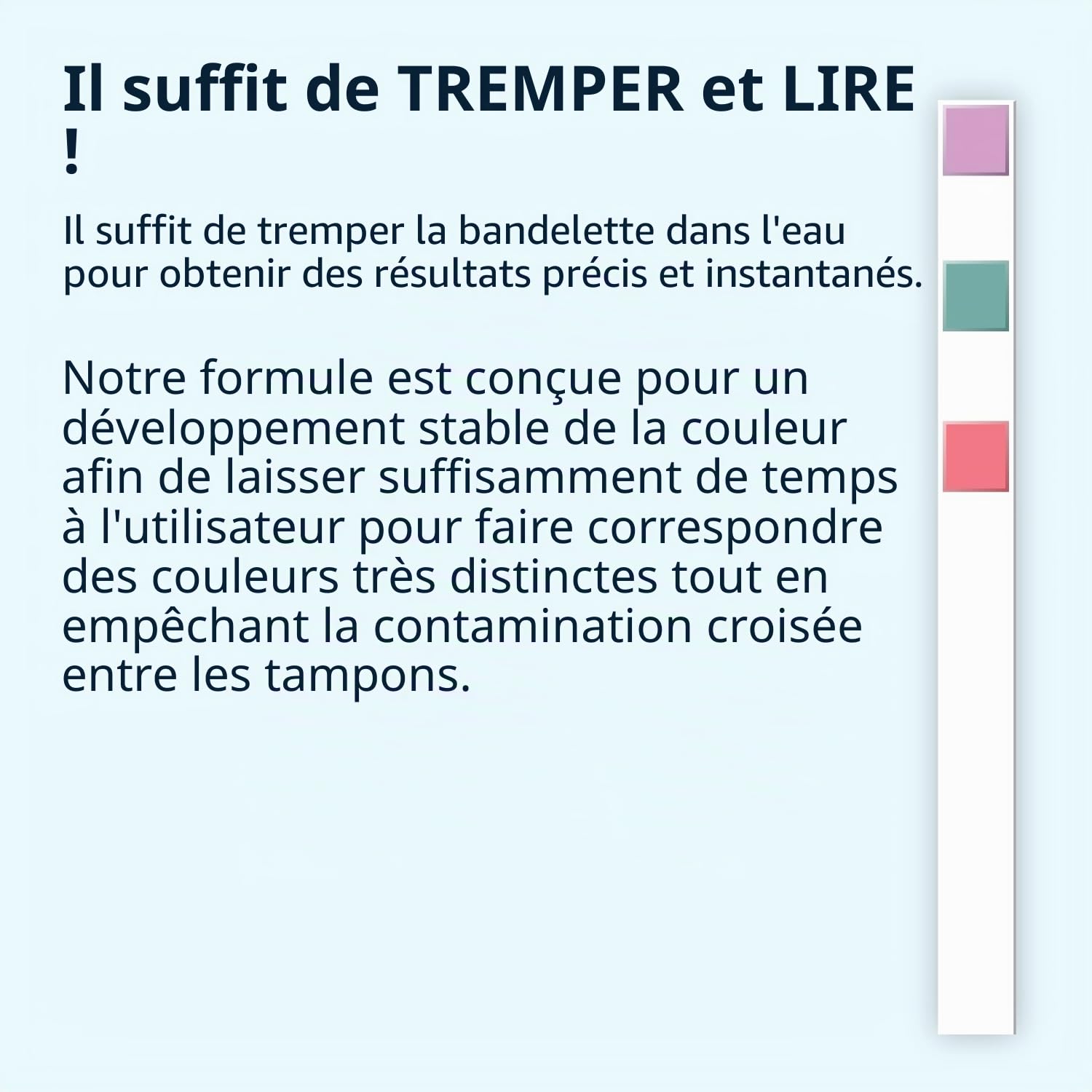 Il suffit de TREMPER et LIRE !

Il suffit de tremper la bandelette dans l'eau pour obtenir des résultats précis et instantanés.

Notre formule est conçue pour un développement stable de la couleur afin de laisser suffisamment de temps à l'utilisateur pour faire correspondre des couleurs très distinctes tout en empêchant la contamination croisée entre les tampons.